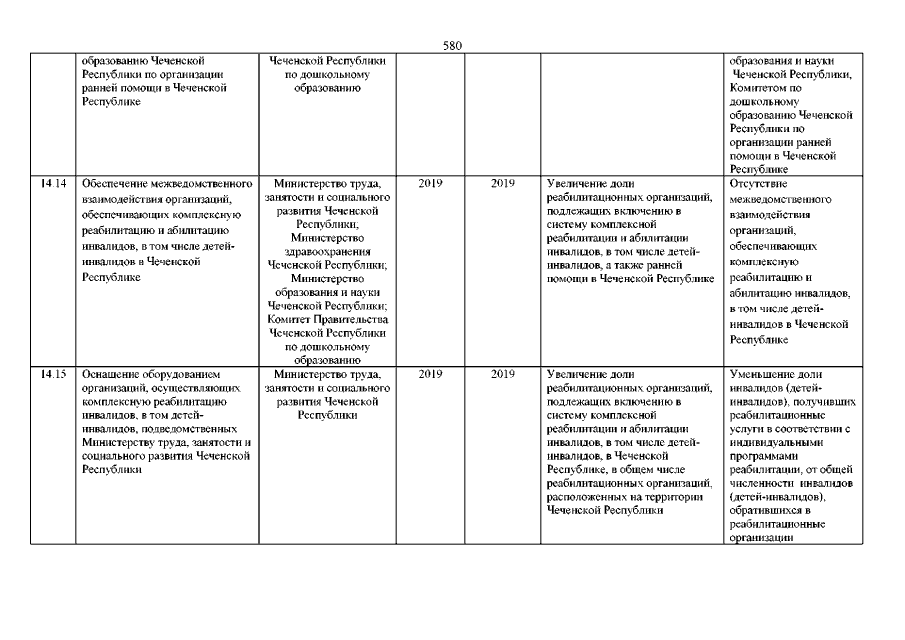 580

|  | образованию Чеченской Республики по организации ранней помощи в Чеченской Республике | Чеченской Республики по дошкольному образованию |  |  |  | образования и науки Чеченской Республики, Комитетом по дошкольному образованию Чеченской Республики по организации ранней помощи в Чеченской Республике |
|---|---|---|---|---|---|---|
| 14.14 | Обеспечение межведомственного взаимодействия организаций, обеспечивающих комплексную реабилитацию и абилитацию инвалидов, в том числе детей-инвалидов в Чеченской Республике | Министерство труда, занятости и социального развития Чеченской Республики; Министерство здравоохранения Чеченской Республики; Министерство образования и науки Чеченской Республики; Комитет Правительства Чеченской Республики по дошкольному образованию | 2019 | 2019 | Увеличение доли реабилитационных организаций, подлежащих включению в систему комплексной реабилитации и абилитации инвалидов, в том числе детей-инвалидов, а также ранней помощи в Чеченской Республике | Отсутствие межведомственного взаимодействия организаций, обеспечивающих комплексную реабилитацию и абилитацию инвалидов, в том числе детей-инвалидов в Чеченской Республике |
| 14.15 | Оснащение оборудованием организаций, осуществляющих комплексную реабилитацию инвалидов, в том детей-инвалидов, подведомственных Министерству труда, занятости и социального развития Чеченской Республики | Министерство труда, занятости и социального развития Чеченской Республики | 2019 | 2019 | Увеличение доли реабилитационных организаций, подлежащих включению в систему комплексной реабилитации и абилитации инвалидов, в том числе детей-инвалидов, в Чеченской Республике, в общем числе реабилитационных организаций, расположенных на территории Чеченской Республики | Уменьшение доли инвалидов (детей-инвалидов), получивших реабилитационные услуги в соответствии с индивидуальными программами реабилитации, от общей численности инвалидов (детей-инвалидов), обратившихся в реабилитационные организации |